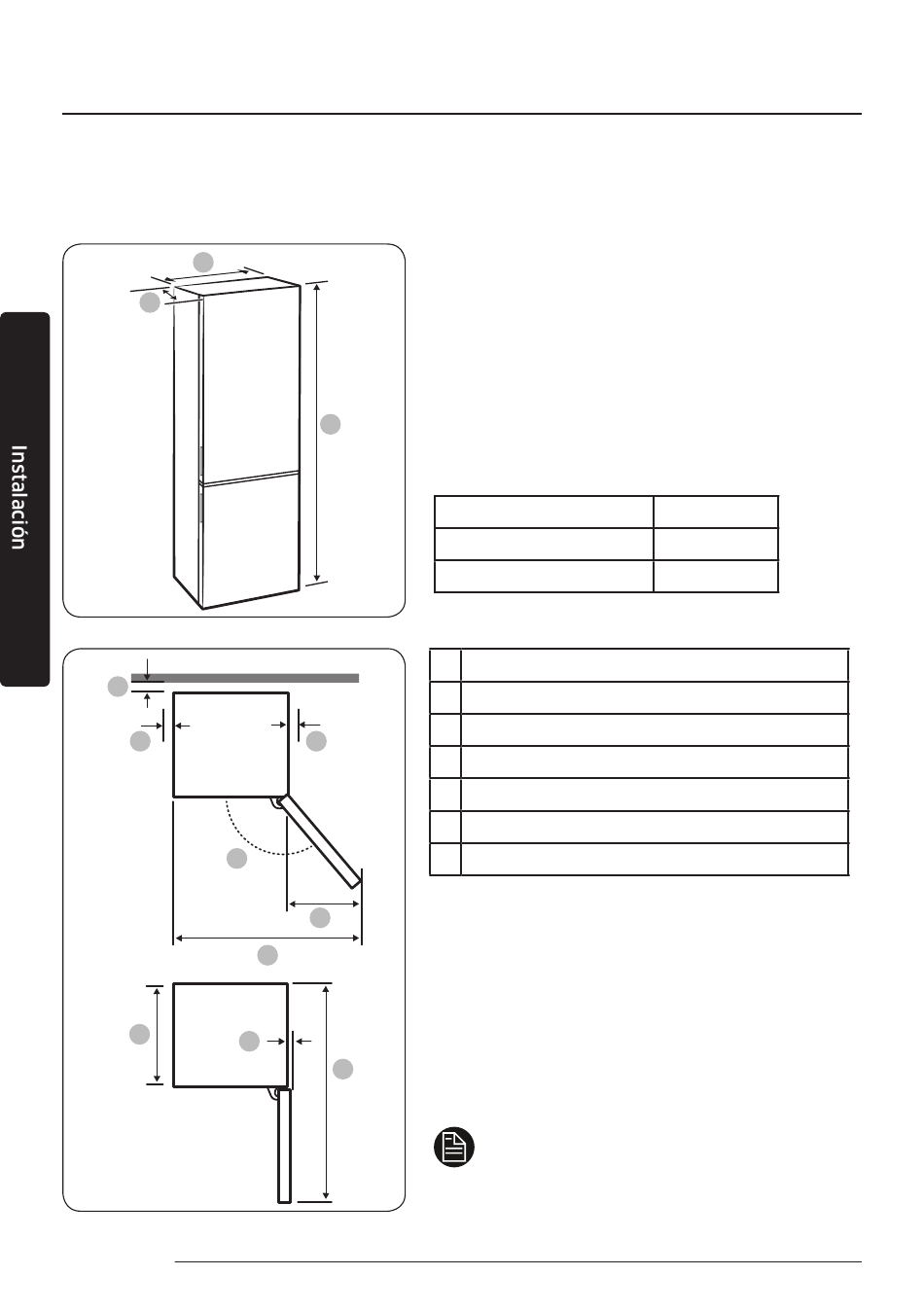 Instalación